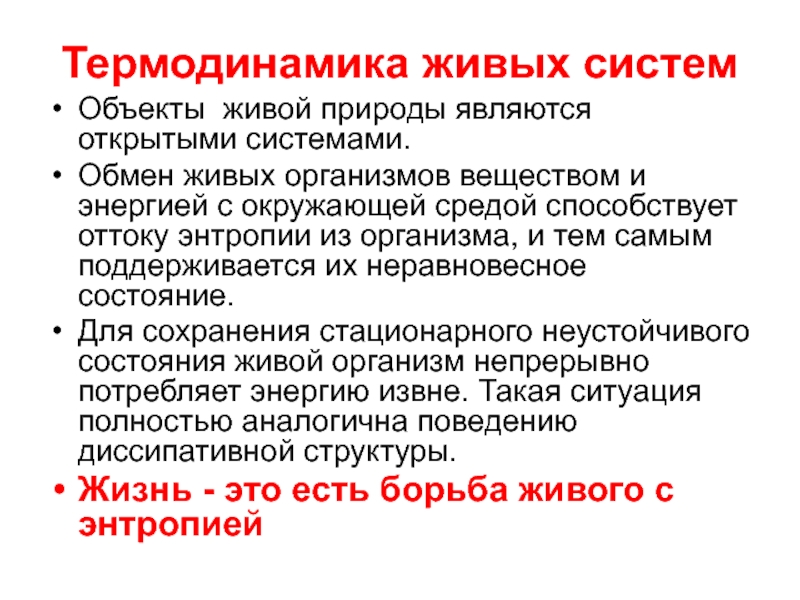 Термодинамика живых систем

• Объекты живой природы являются открытыми системами.
• Обмен живых организмов веществом и энергией с окружающей средой способствует оттоку энтропии из организма, и тем самым поддерживается их неравновесное состояние.
• Для сохранения стационарного неустойчивого состояния живой организм непрерывно потребляет энергию извне. Такая ситуация полностью аналогична поведению диссипативной структуры.
• Жизнь - это есть борьба живого с энтропией